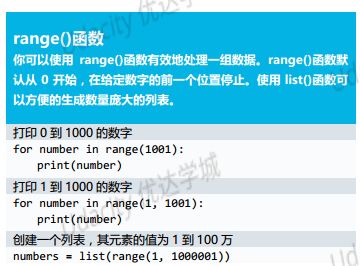 range()函数

你可以使用range()函数有效地处理一组数据。range()函数默认从0开始，在给定数字的前一个位置停止。使用list()函数可以方便的生成数量庞大的列表。

打印0到1000的数字

for number in range(1001):
    print(number)

打印1到1000的数字

for number in range(1, 1001):
    print(number)

创建一个列表，其元素的值为1到100万

numbers = list(range(1, 1000001))

Udacity 优达学城